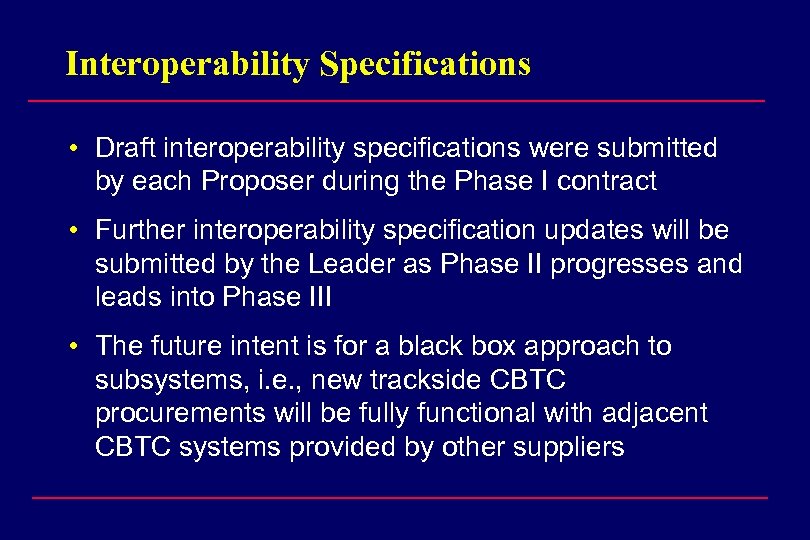 Interoperability Specifications

• Draft interoperability specifications were submitted by each Proposer during the Phase I contract

• Further interoperability specification updates will be submitted by the Leader as Phase II progresses and leads into Phase III

• The future intent is for a black box approach to subsystems, i.e., new trackside CBTC procurements will be fully functional with adjacent CBTC systems provided by other suppliers